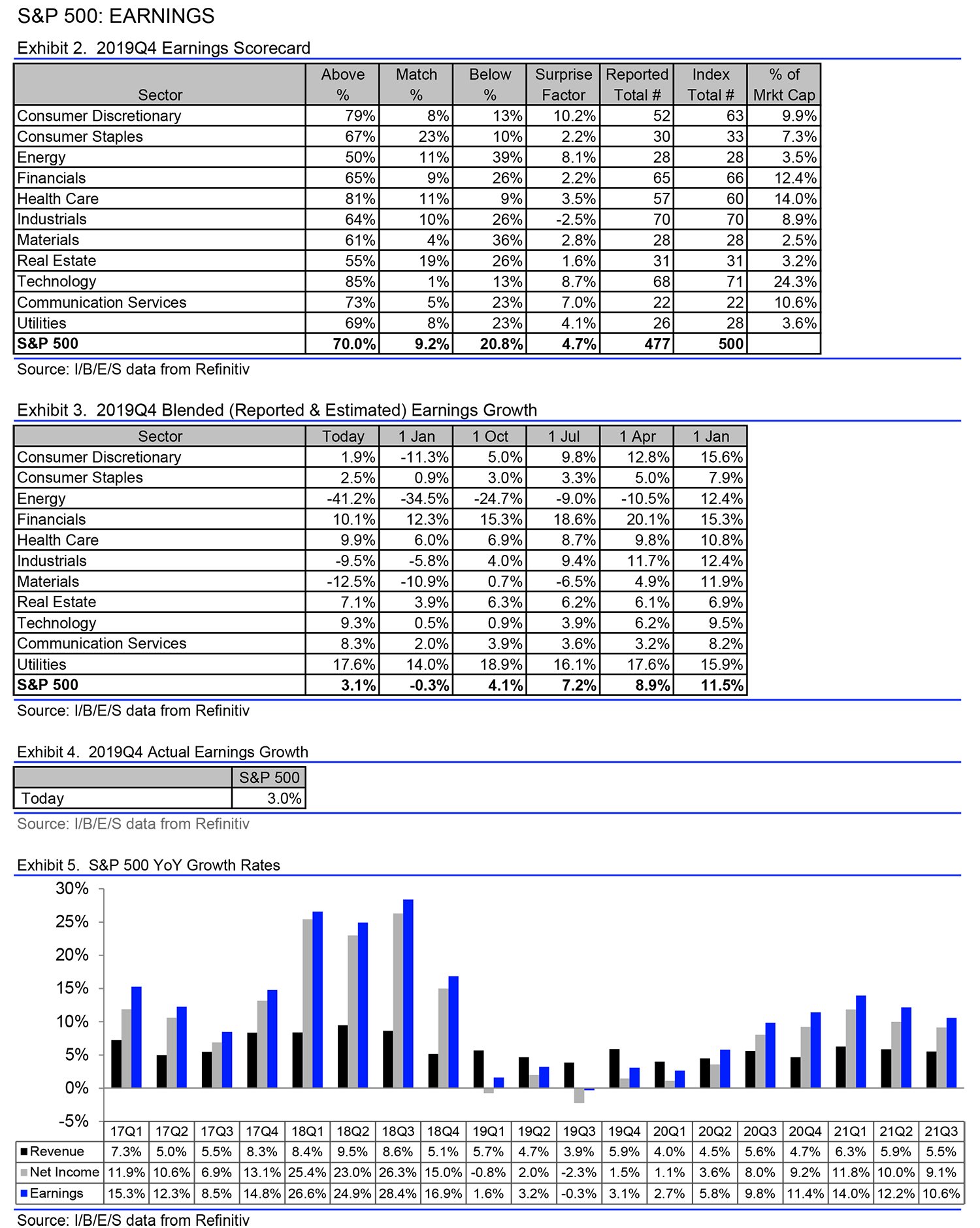 S&P 500: EARNINGS

Exhibit 2. 2019Q4 Earnings Scorecard

| Sector | Above % | Match % | Below % | Surprise Factor | Reported Total # | Index Total # | % of Mrkt Cap |
|---|---|---|---|---|---|---|---|
| Consumer Discretionary | 79% | 8% | 13% | 10.2% | 52 | 63 | 9.9% |
| Consumer Staples | 67% | 23% | 10% | 2.2% | 30 | 33 | 7.3% |
| Energy | 50% | 11% | 39% | 8.1% | 28 | 28 | 3.5% |
| Financials | 65% | 9% | 26% | 2.2% | 65 | 66 | 12.4% |
| Health Care | 81% | 11% | 9% | 3.5% | 57 | 60 | 14.0% |
| Industrials | 64% | 10% | 26% | -2.5% | 70 | 70 | 8.9% |
| Materials | 61% | 4% | 36% | 2.8% | 28 | 28 | 2.5% |
| Real Estate | 55% | 19% | 26% | 1.6% | 31 | 31 | 3.2% |
| Technology | 85% | 1% | 13% | 8.7% | 68 | 71 | 24.3% |
| Communication Services | 73% | 5% | 23% | 7.0% | 22 | 22 | 10.6% |
| Utilities | 69% | 8% | 23% | 4.1% | 26 | 28 | 3.6% |
| S&P 500 | 70.0% | 9.2% | 20.8% | 4.7% | 477 | 500 | |

Source: I/B/E/S data from Refinitiv

Exhibit 3. 2019Q4 Blended (Reported & Estimated) Earnings Growth

| Sector | Today | 1 Jan | 1 Oct | 1 Jul | 1 Apr | 1 Jan |
|---|---|---|---|---|---|---|
| Consumer Discretionary | 1.9% | -11.3% | 5.0% | 9.8% | 12.8% | 15.6% |
| Consumer Staples | 2.5% | 0.9% | 3.0% | 3.3% | 5.0% | 7.9% |
| Energy | -41.2% | -34.5% | -24.7% | -9.0% | -10.5% | 12.4% |
| Financials | 10.1% | 12.3% | 15.3% | 18.6% | 20.1% | 15.3% |
| Health Care | 9.9% | 6.0% | 6.9% | 8.7% | 9.8% | 10.8% |
| Industrials | -9.5% | -5.8% | 4.0% | 9.4% | 11.7% | 12.4% |
| Materials | -12.5% | -10.9% | 0.7% | -6.5% | 4.9% | 11.9% |
| Real Estate | 7.1% | 3.9% | 6.3% | 6.2% | 6.1% | 6.9% |
| Technology | 9.3% | 0.5% | 0.9% | 3.9% | 6.2% | 9.5% |
| Communication Services | 8.3% | 2.0% | 3.9% | 3.6% | 3.2% | 8.2% |
| Utilities | 17.6% | 14.0% | 18.9% | 16.1% | 17.6% | 15.9% |
| S&P 500 | 3.1% | -0.3% | 4.1% | 7.2% | 8.9% | 11.5% |

Source: I/B/E/S data from Refinitiv

Exhibit 4. 2019Q4 Actual Earnings Growth

| | S&P 500 |
|---|---|
| Today | 3.0% |

Source: I/B/E/S data from Refinitiv

Exhibit 5. S&P 500 YoY Growth Rates

30%
25%
20%
15%
10%
5%
0%
-5%

| | 17Q1 | 17Q2 | 17Q3 | 17Q4 | 18Q1 | 18Q2 | 18Q3 | 18Q4 | 19Q1 | 19Q2 | 19Q3 | 19Q4 | 20Q1 | 20Q2 | 20Q3 | 20Q4 | 21Q1 | 21Q2 | 21Q3 |
|---|---|---|---|---|---|---|---|---|---|---|---|---|---|---|---|---|---|---|---|
| Revenue | 7.3% | 5.0% | 5.5% | 8.3% | 8.4% | 9.5% | 8.6% | 5.1% | 5.7% | 4.7% | 3.9% | 5.9% | 4.0% | 4.5% | 5.6% | 4.7% | 6.3% | 5.9% | 5.5% |
| Net Income | 11.9% | 10.6% | 6.9% | 13.1% | 25.4% | 23.0% | 26.3% | 15.0% | -0.8% | 2.0% | -2.3% | 1.5% | 1.1% | 3.6% | 8.0% | 9.2% | 11.8% | 10.0% | 9.1% |
| Earnings | 15.3% | 12.3% | 8.5% | 14.8% | 26.6% | 24.9% | 28.4% | 16.9% | 1.6% | 3.2% | -0.3% | 3.1% | 2.7% | 5.8% | 9.8% | 11.4% | 14.0% | 12.2% | 10.6% |

Source: I/B/E/S data from Refinitiv